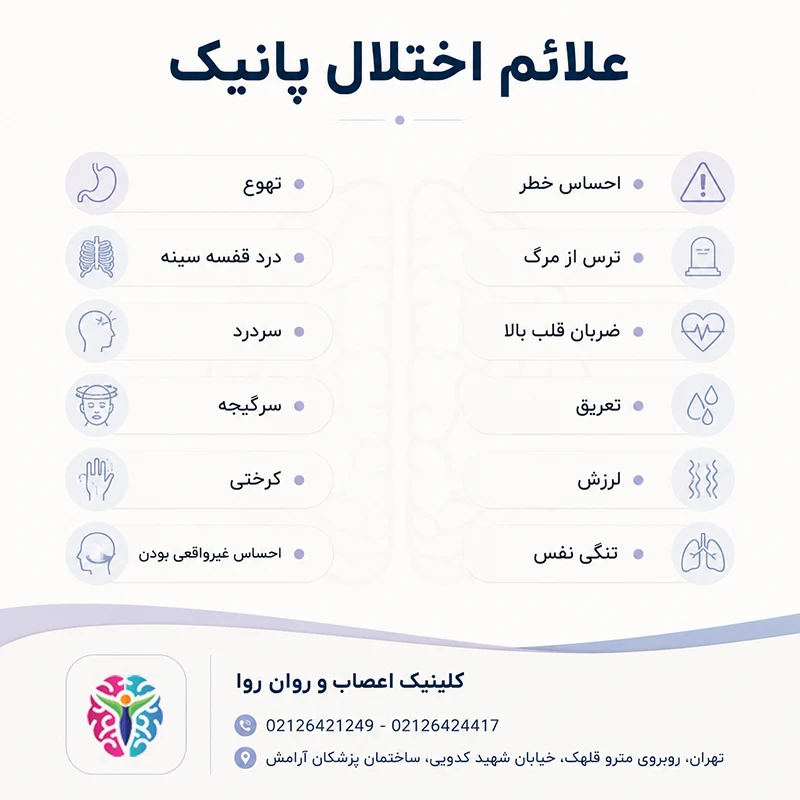 علائم اختلال پانیک

احساس خطر
ترس از مرگ
ضربان قلب بالا
تعریق
لرزش
تنگی نفس

تهوع
درد قفسه سینه
سردرد
سرگیجه
کرختی
احساس غیرواقعی بودن

کلینیک اعصاب و روان روا
02126421249 - 02126424417
تهران، روبروی مترو قلهک، خیابان شهید کدویی، ساختمان پزشکان آرامش